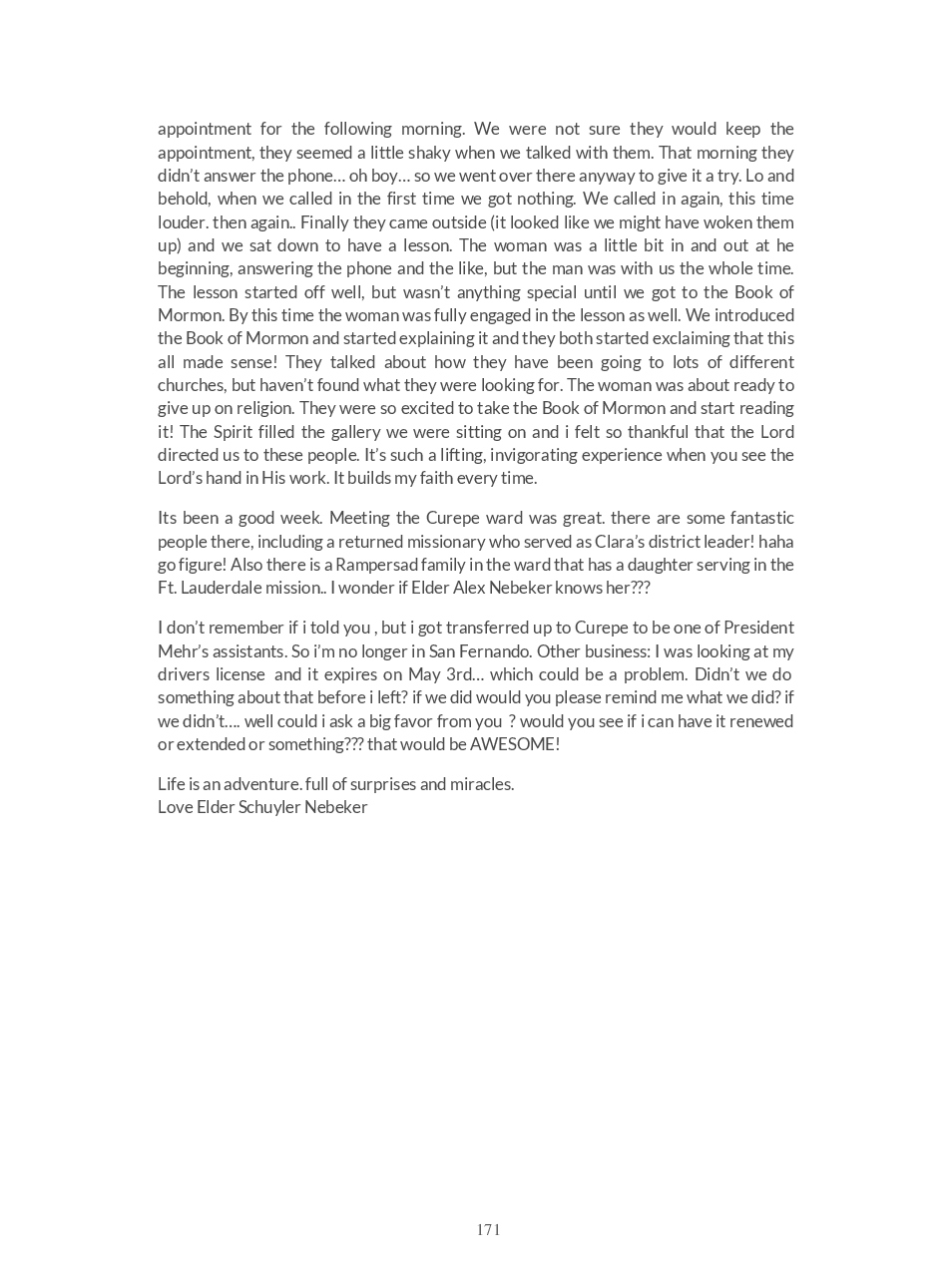 appointment for the following morning. We were not sure they would keep the appointment, they seemed a little shaky when we talked with them. That morning they didn't answer the phone… oh boy… so we went over there anyway to give it a try. Lo and behold, when we called in the first time we got nothing. We called in again, this time louder. then again.. Finally they came outside (it looked like we might have woken them up) and we sat down to have a lesson. The woman was a little bit in and out at he beginning, answering the phone and the like, but the man was with us the whole time. The lesson started off well, but wasn't anything special until we got to the Book of Mormon. By this time the woman was fully engaged in the lesson as well. We introduced the Book of Mormon and started explaining it and they both started exclaiming that this all made sense! They talked about how they have been going to lots of different churches, but haven't found what they were looking for. The woman was about ready to give up on religion. They were so excited to take the Book of Mormon and start reading it! The Spirit filled the gallery we were sitting on and i felt so thankful that the Lord directed us to these people. It's such a lifting, invigorating experience when you see the Lord's hand in His work. It builds my faith every time.

Its been a good week. Meeting the Curepe ward was great. there are some fantastic people there, including a returned missionary who served as Clara's district leader! haha go figure! Also there is a Rampersad family in the ward that has a daughter serving in the Ft. Lauderdale mission.. I wonder if Elder Alex Nebeker knows her???

I don't remember if i told you , but i got transferred up to Curepe to be one of President Mehr's assistants. So i'm no longer in San Fernando. Other business: I was looking at my drivers license and it expires on May 3rd… which could be a problem. Didn't we do something about that before i left? if we did would you please remind me what we did? if we didn't…. well could i ask a big favor from you ? would you see if i can have it renewed or extended or something??? that would be AWESOME!

Life is an adventure. full of surprises and miracles.
Love Elder Schuyler Nebeker

171